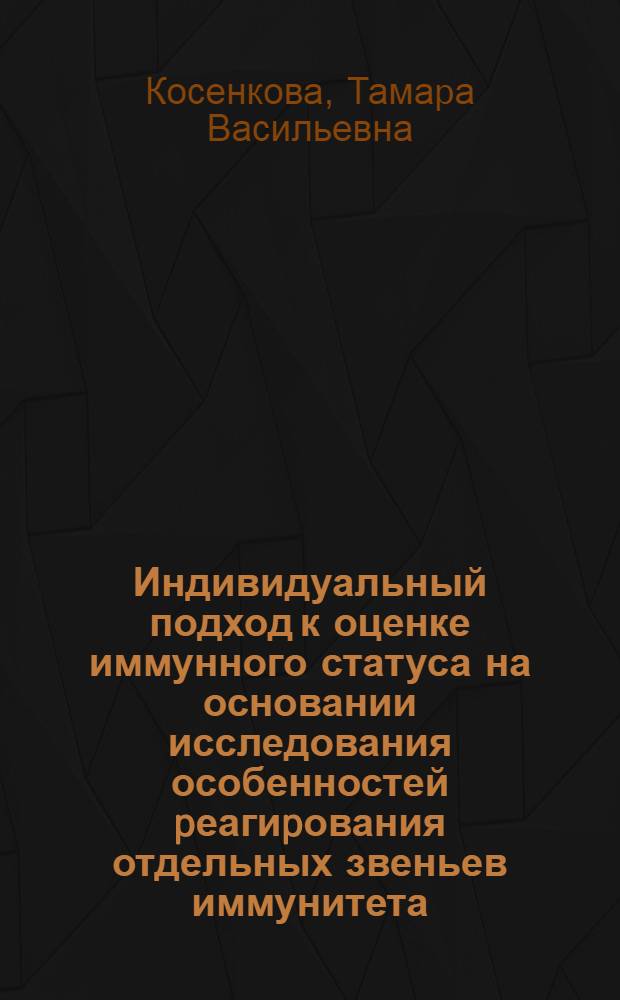 Косенкова, Тамара Васильевна

Индивидуальный подход к оценке иммунного статуса на основании исследования особенностей реагирования отдельных звеньев иммунитета